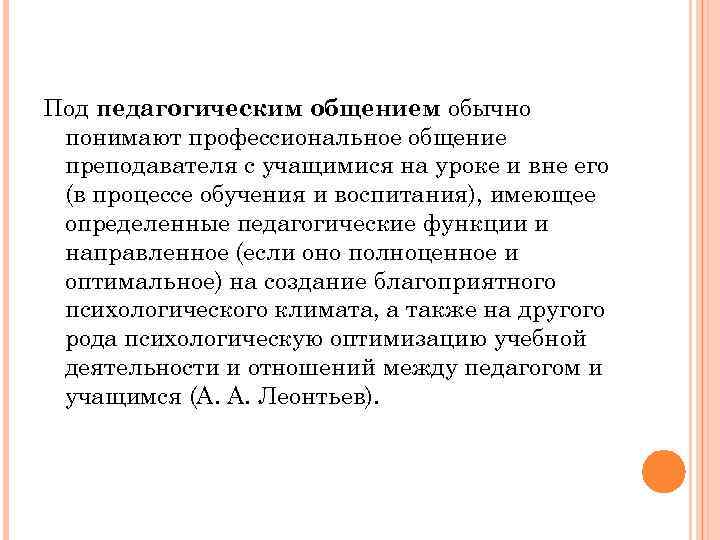 Под педагогическим общением обычно понимают профессиональное общение преподавателя с учащимися на уроке и вне его (в процессе обучения и воспитания), имеющее определенные педагогические функции и направленное (если оно полноценное и оптимальное) на создание благоприятного психологического климата, а также на другого рода психологическую оптимизацию учебной деятельности и отношений между педагогом и учащимся (А. А. Леонтьев).